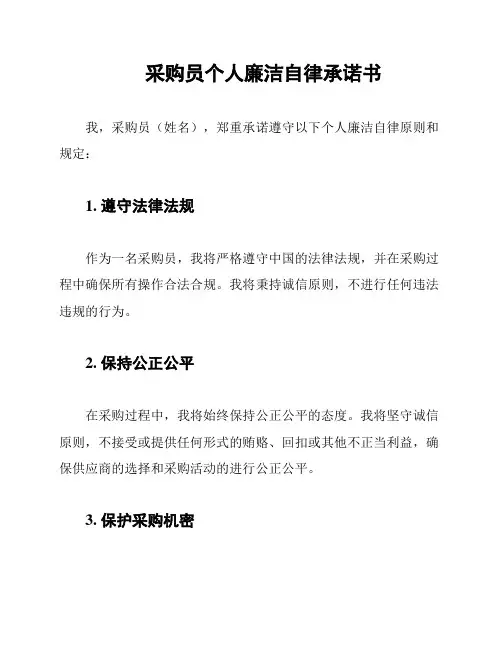 采购员个人廉洁自律承诺书

我，采购员（姓名），郑重承诺遵守以下个人廉洁自律原则和规定：

1. 遵守法律法规

作为一名采购员，我将严格遵守中国的法律法规，并在采购过程中确保所有操作合法合规。我将秉持诚信原则，不进行任何违法违规的行为。

2. 保持公正公平

在采购过程中，我将始终保持公正公平的态度。我将坚守诚信原则，不接受或提供任何形式的贿赂、回扣或其他不正当利益，确保供应商的选择和采购活动的进行公正公平。

3. 保护采购机密